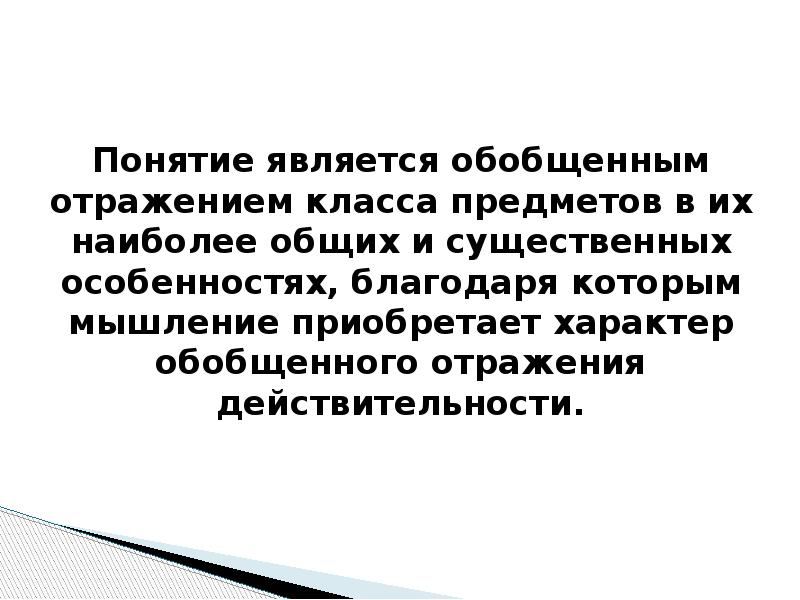 Понятие является обобщенным отражением класса предметов в их наиболее общих и существенных особенностях, благодаря которым мышление приобретает характер обобщенного отражения действительности.